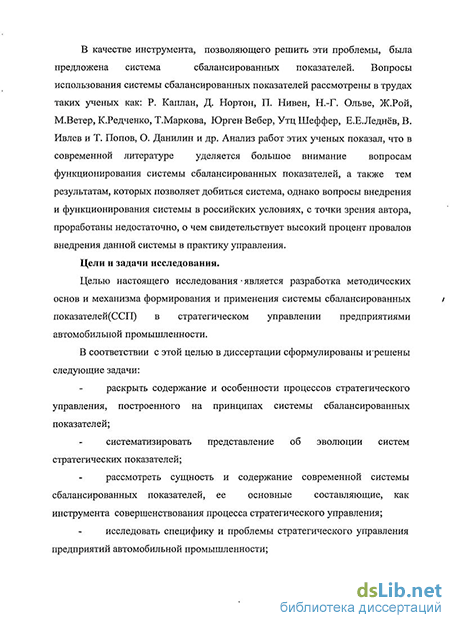 В качестве инструмента, позволяющего решить эти проблемы, была предложена система сбалансированных показателей. Вопросы использования системы сбалансированных показателей рассмотрены в трудах таких ученых как: Р. Каплан, Д. Нортон, П. Нивен, Н.-Г. Ольве, Ж.Рой, М.Ветер, К.Редченко, Т.Маркова, Юрген Вебер, Утц Шеффер, Е.Е.Леднёв, В. Ивлев и Т. Попов, О. Данилин и др. Анализ работ этих ученых показал, что в современной литературе уделяется большое внимание вопросам функционирования системы сбалансированных показателей, а также тем результатам, которых позволяет добиться система, однако вопросы внедрения и функционирования системы в российских условиях, с точки зрения автора, проработаны недостаточно, о чем свидетельствует высокий процент провалов внедрения данной системы в практику управления.

Цели и задачи исследования.

Целью настоящего исследования является разработка методических основ и механизма формирования и применения системы сбалансированных показателей(ССП) в стратегическом управлении предприятиями автомобильной промышленности.

В соответствии с этой целью в диссертации сформулированы и решены следующие задачи:

- раскрыть содержание и особенности процессов стратегического управления, построенного на принципах системы сбалансированных показателей;

- систематизировать представление об эволюции систем стратегических показателей;

- рассмотреть сущность и содержание современной системы сбалансированных показателей, ее основные составляющие, как инструмента совершенствования процесса стратегического управления;

- исследовать специфику и проблемы стратегического управления предприятий автомобильной промышленности;

dsLib.net
библиотека диссертаций